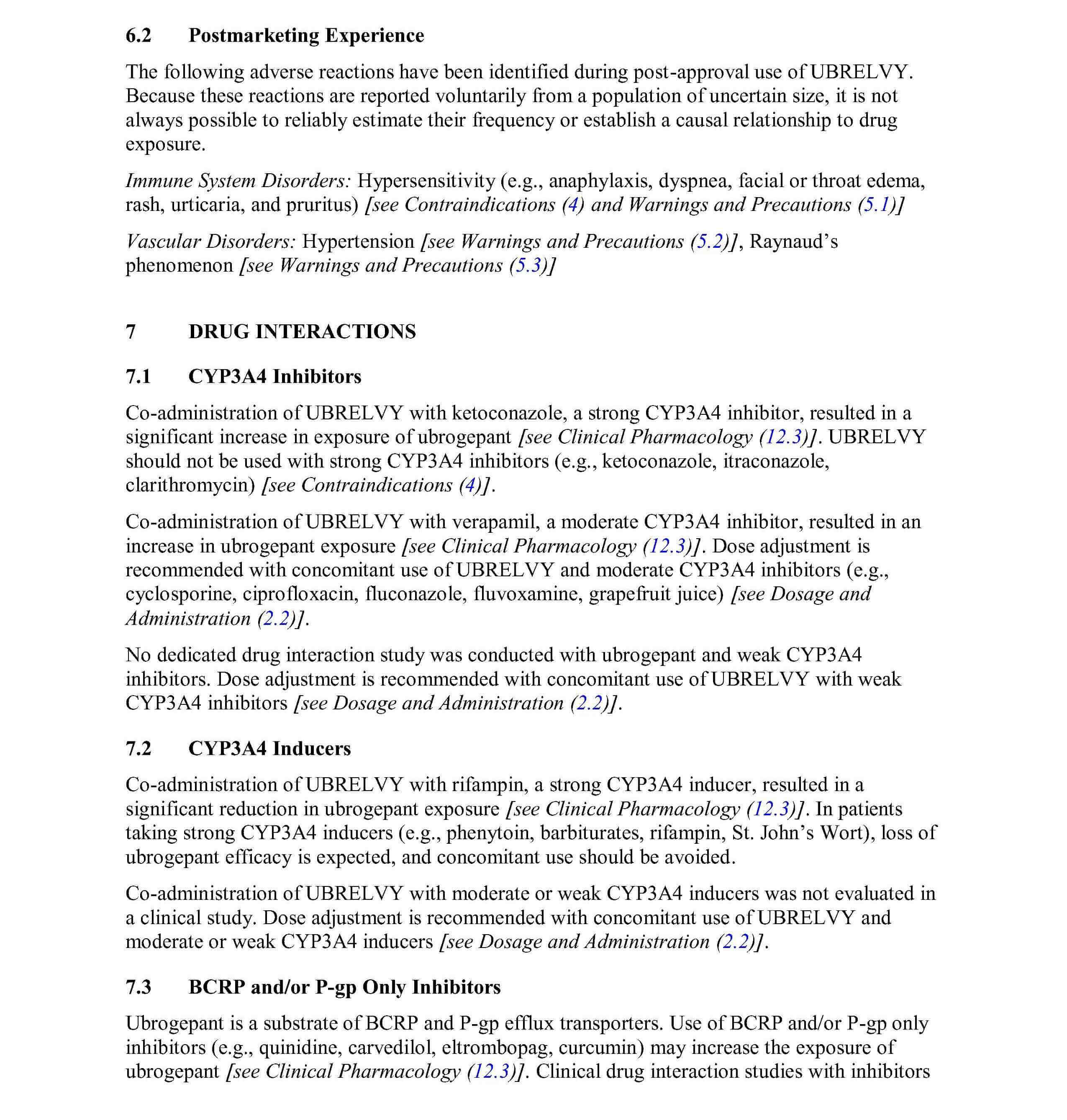 6.2 Postmarketing Experience

The following adverse reactions have been identified during post-approval use of UBRELVY. Because these reactions are reported voluntarily from a population of uncertain size, it is not always possible to reliably estimate their frequency or establish a causal relationship to drug exposure.

Immune System Disorders: Hypersensitivity (e.g., anaphylaxis, dyspnea, facial or throat edema, rash, urticaria, and pruritus) [see Contraindications (4) and Warnings and Precautions (5.1)]

Vascular Disorders: Hypertension [see Warnings and Precautions (5.2)], Raynaud's phenomenon [see Warnings and Precautions (5.3)]

7 DRUG INTERACTIONS

7.1 CYP3A4 Inhibitors

Co-administration of UBRELVY with ketoconazole, a strong CYP3A4 inhibitor, resulted in a significant increase in exposure of ubrogepant [see Clinical Pharmacology (12.3)]. UBRELVY should not be used with strong CYP3A4 inhibitors (e.g., ketoconazole, itraconazole, clarithromycin) [see Contraindications (4)].

Co-administration of UBRELVY with verapamil, a moderate CYP3A4 inhibitor, resulted in an increase in ubrogepant exposure [see Clinical Pharmacology (12.3)]. Dose adjustment is recommended with concomitant use of UBRELVY and moderate CYP3A4 inhibitors (e.g., cyclosporine, ciprofloxacin, fluconazole, fluvoxamine, grapefruit juice) [see Dosage and Administration (2.2)].

No dedicated drug interaction study was conducted with ubrogepant and weak CYP3A4 inhibitors. Dose adjustment is recommended with concomitant use of UBRELVY with weak CYP3A4 inhibitors [see Dosage and Administration (2.2)].

7.2 CYP3A4 Inducers

Co-administration of UBRELVY with rifampin, a strong CYP3A4 inducer, resulted in a significant reduction in ubrogepant exposure [see Clinical Pharmacology (12.3)]. In patients taking strong CYP3A4 inducers (e.g., phenytoin, barbiturates, rifampin, St. John's Wort), loss of ubrogepant efficacy is expected, and concomitant use should be avoided.

Co-administration of UBRELVY with moderate or weak CYP3A4 inducers was not evaluated in a clinical study. Dose adjustment is recommended with concomitant use of UBRELVY and moderate or weak CYP3A4 inducers [see Dosage and Administration (2.2)].

7.3 BCRP and/or P-gp Only Inhibitors

Ubrogepant is a substrate of BCRP and P-gp efflux transporters. Use of BCRP and/or P-gp only inhibitors (e.g., quinidine, carvedilol, eltrombopag, curcumin) may increase the exposure of ubrogepant [see Clinical Pharmacology (12.3)]. Clinical drug interaction studies with inhibitors